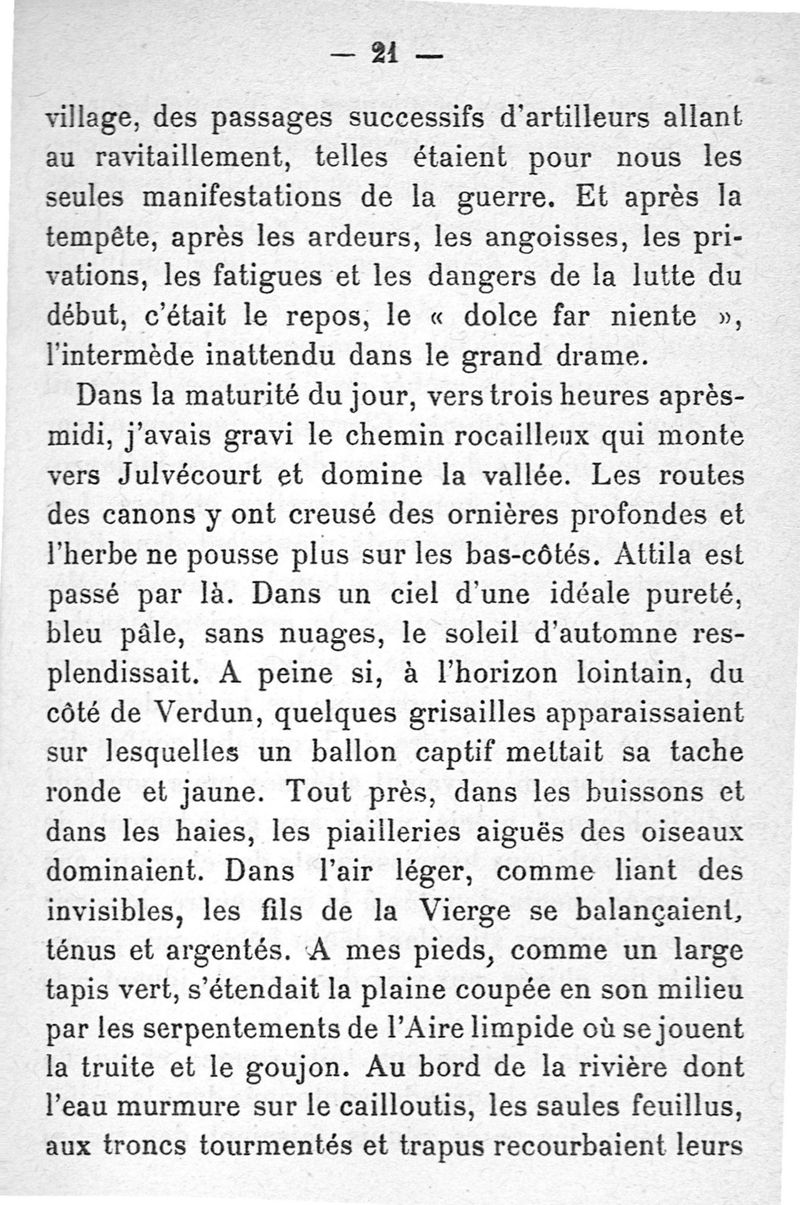 — 21 —

village, des passages successifs d'artilleurs allant au ravitaillement, telles étaient pour nous les seules manifestations de la guerre. Et après la tempête, après les ardeurs, les angoisses, les privations, les fatigues et les dangers de la lutte du début, c'était le repos, le « dolce far niente », l'intermède inattendu dans le grand drame.

Dans la maturité du jour, vers trois heures après-midi, j'avais gravi le chemin rocailleux qui monte vers Julvécourt et domine la vallée. Les routes des canons y ont creusé des ornières profondes et l'herbe ne pousse plus sur les bas-côtés. Attila est passé par là. Dans un ciel d'une idéale pureté, bleu pâle, sans nuages, le soleil d'automne resplendissait. A peine si, à l'horizon lointain, du côté de Verdun, quelques grisailles apparaissaient sur lesquelles un ballon captif mettait sa tache ronde et jaune. Tout près, dans les buissons et dans les haies, les piailleries aiguës des oiseaux dominaient. Dans l'air léger, comme liant des invisibles, les fils de la Vierge se balançaient, ténus et argentés. A mes pieds, comme un large tapis vert, s'étendait la plaine coupée en son milieu par les serpentements de l'Aire limpide où se jouent la truite et le goujon. Au bord de la rivière dont l'eau murmure sur le cailloutis, les saules feuillus, aux troncs tourmentés et trapus recourbaient leurs